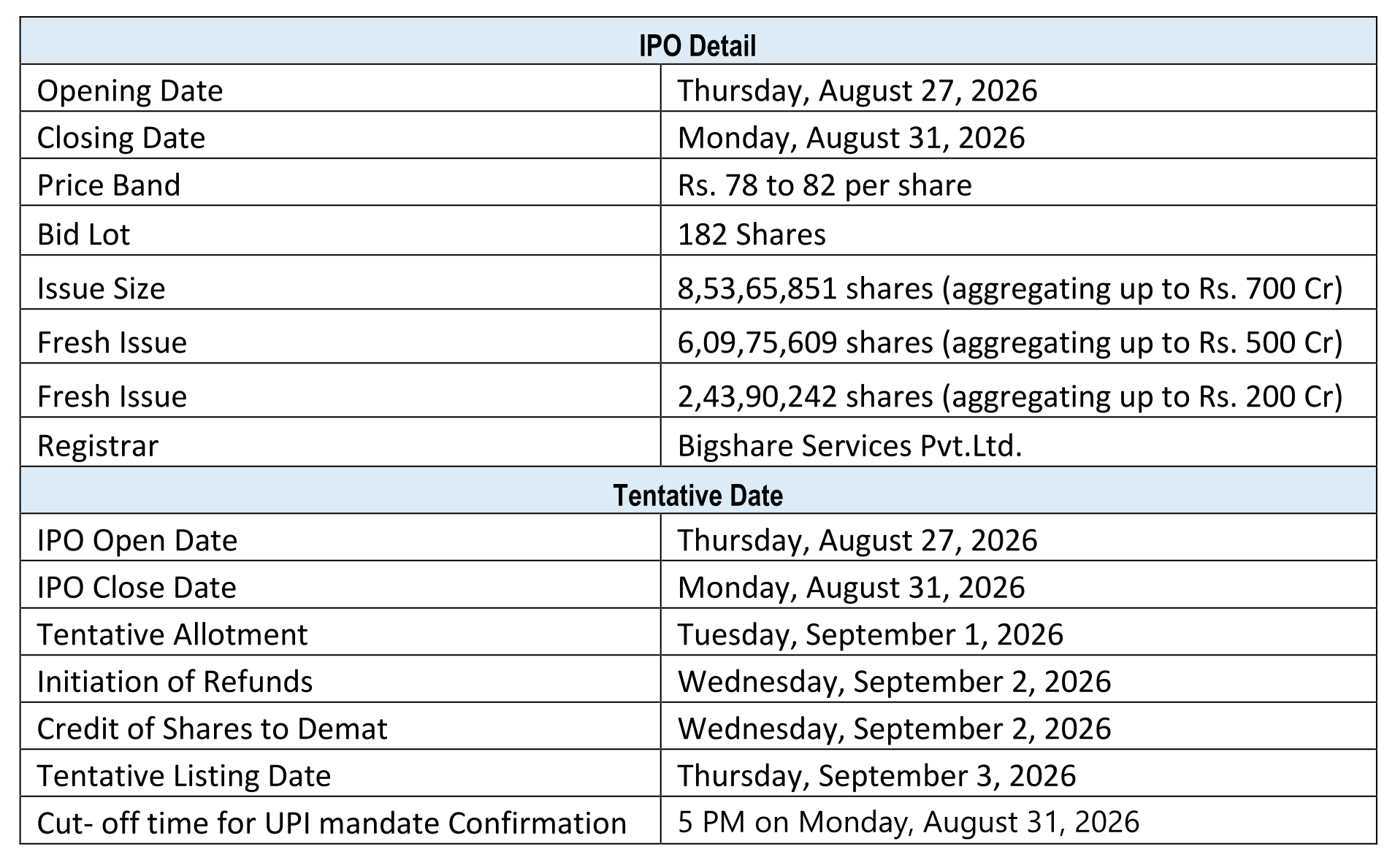 | IPO Detail | |
|---|---|
| Opening Date | Thursday, August 27, 2026 |
| Closing Date | Monday, August 31, 2026 |
| Price Band | Rs. 78 to 82 per share |
| Bid Lot | 182 Shares |
| Issue Size | 8,53,65,851 shares (aggregating up to Rs. 700 Cr) |
| Fresh Issue | 6,09,75,609 shares (aggregating up to Rs. 500 Cr) |
| Fresh Issue | 2,43,90,242 shares (aggregating up to Rs. 200 Cr) |
| Registrar | Bigshare Services Pvt.Ltd. |
| Tentative Date | |
| IPO Open Date | Thursday, August 27, 2026 |
| IPO Close Date | Monday, August 31, 2026 |
| Tentative Allotment | Tuesday, September 1, 2026 |
| Initiation of Refunds | Wednesday, September 2, 2026 |
| Credit of Shares to Demat | Wednesday, September 2, 2026 |
| Tentative Listing Date | Thursday, September 3, 2026 |
| Cut- off time for UPI mandate Confirmation | 5 PM on Monday, August 31, 2026 |